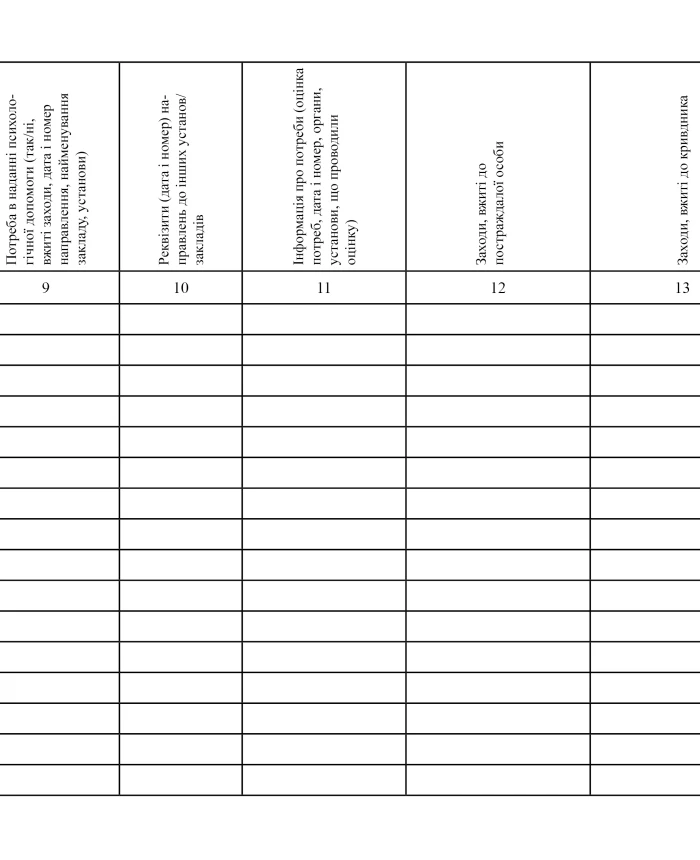 | Потреба в наданні психологічної допомоги (так/ні, вжиті заходи, дата і номер направлення, найменування закладу, установи) | Реквізити (дата і номер) направлень до інших установ/закладів | Інформація про потреби (оцінка потреб, дата і номер, органи, установи, що проводили оцінку) | Заходи, вжиті до постраждалої особи | Заходи, вжиті до кривдника |
|---|---|---|---|---|
| 9 | 10 | 11 | 12 | 13 |
| | | | | |
| | | | | |
| | | | | |
| | | | | |
| | | | | |
| | | | | |
| | | | | |
| | | | | |
| | | | | |
| | | | | |
| | | | | |
| | | | | |
| | | | | |
| | | | | |
| | | | | |
| | | | | |